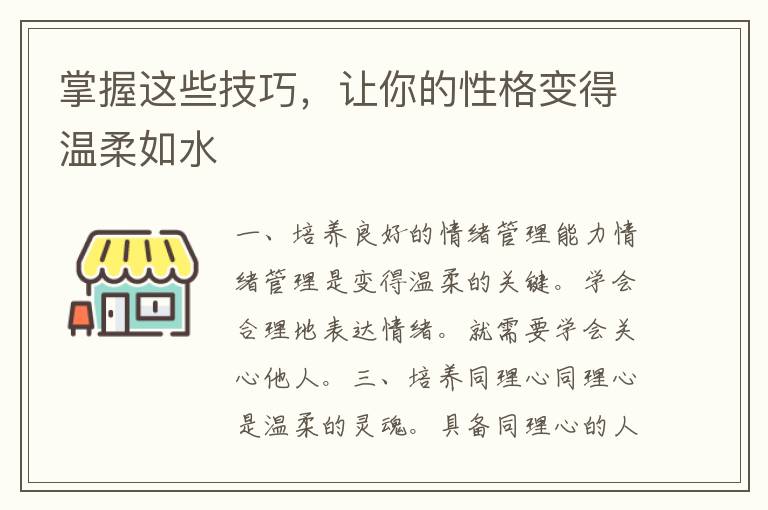 掌握这些技巧，让你的性格变得温柔如水

一、培养良好的情绪管理能力情绪管理是变得温柔的关键。学会合理地表达情绪。就需要学会关心他人。三、培养同理心同理心是温柔的灵魂。具备同理心的人